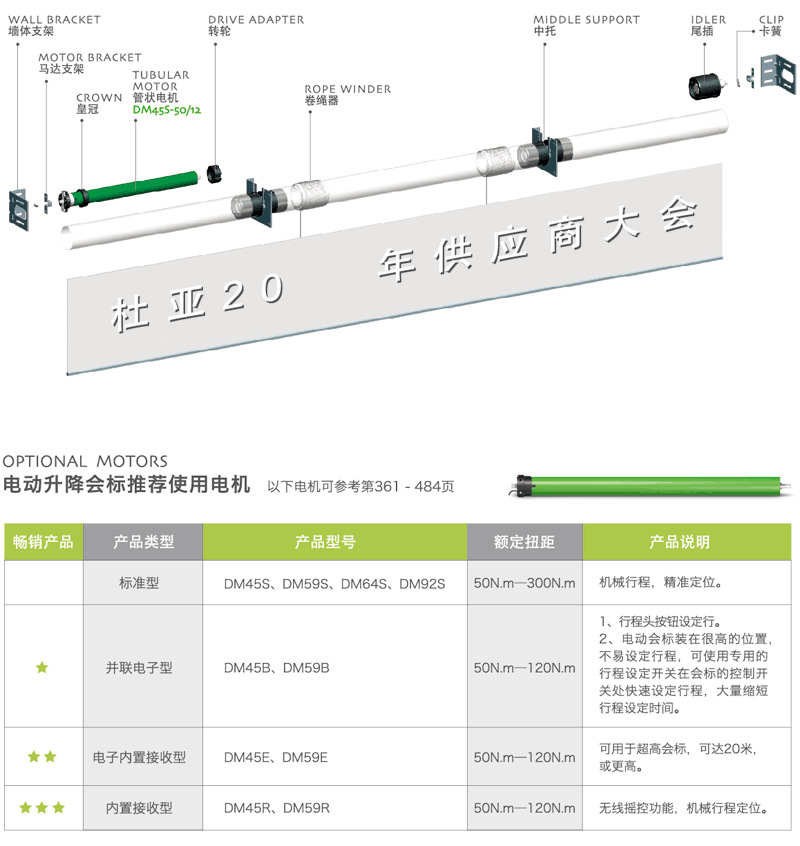 WALL BRACKET
墙体支架

MOTOR BRACKET
马达支架

CROWN
皇冠

TUBULAR MOTOR
管状电机
DM45S-50/12

DRIVE ADAPTER
转轮

ROPE WINDER
卷绳器

MIDDLE SUPPORT
中托

IDLER
尾插

CLIP
卡簧

杜亚20 年供应商大会

OPTIONAL MOTORS
电动升降会标推荐使用电机 以下电机可参考第361 - 484页

| 畅销产品 | 产品类型 | 产品型号 | 额定扭距 | 产品说明 |
|---|---|---|---|---|
|  | 标准型 | DM45S、DM59S、DM64S、DM92S | 50N.m—300N.m | 机械行程，精准定位。 |
| ★ | 并联电子型 | DM45B、DM59B | 50N.m—120N.m | 1、行程头按钮设定行。 2、电动会标装在很高的位置，不易设定行程，可使用专用的行程设定开关在会标的控制开关处快速设定行程，大量缩短行程设定时间。 |
| ★★ | 电子内置接收型 | DM45E、DM59E | 50N.m—120N.m | 可用于超高会标，可达20米，或更高。 |
| ★★★ | 内置接收型 | DM45R、DM59R | 50N.m—120N.m | 无线摇控功能，机械行程定位。 |